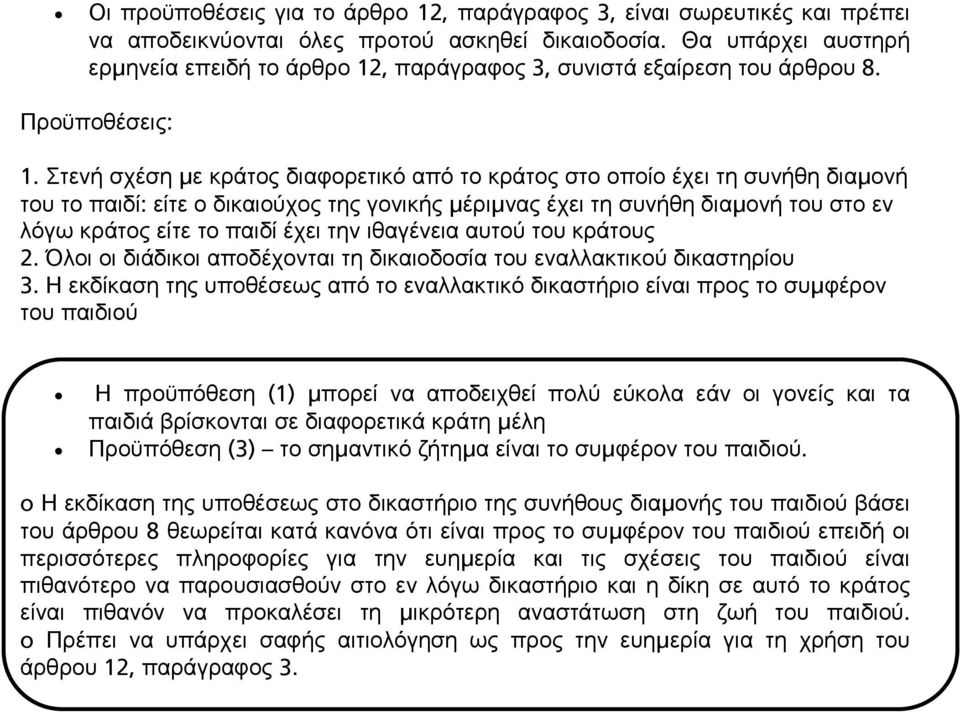 • Οι προϋποθέσεις για το άρθρο 12, παράγραφος 3, είναι σωρευτικές και πρέπει να αποδεικνύονται όλες προτού ασκηθεί δικαιοδοσία. Θα υπάρχει αυστηρή ερμηνεία επειδή το άρθρο 12, παράγραφος 3, συνιστά εξαίρεση του άρθρου 8.

Προϋποθέσεις:

1. Στενή σχέση με κράτος διαφορετικό από το κράτος στο οποίο έχει τη συνήθη διαμονή του το παιδί: είτε ο δικαιούχος της γονικής μέριμνας έχει τη συνήθη διαμονή του στο εν λόγω κράτος είτε το παιδί έχει την ιθαγένεια αυτού του κράτους
2. Όλοι οι διάδικοι αποδέχονται τη δικαιοδοσία του εναλλακτικού δικαστηρίου
3. Η εκδίκαση της υποθέσεως από το εναλλακτικό δικαστήριο είναι προς το συμφέρον του παιδιού

• Η προϋπόθεση (1) μπορεί να αποδειχθεί πολύ εύκολα εάν οι γονείς και τα παιδιά βρίσκονται σε διαφορετικά κράτη μέλη
• Προϋπόθεση (3) – το σημαντικό ζήτημα είναι το συμφέρον του παιδιού.

o Η εκδίκαση της υποθέσεως στο δικαστήριο της συνήθους διαμονής του παιδιού βάσει του άρθρου 8 θεωρείται κατά κανόνα ότι είναι προς το συμφέρον του παιδιού επειδή οι περισσότερες πληροφορίες για την ευημερία και τις σχέσεις του παιδιού είναι πιθανότερο να παρουσιασθούν στο εν λόγω δικαστήριο και η δίκη σε αυτό το κράτος είναι πιθανόν να προκαλέσει τη μικρότερη αναστάτωση στη ζωή του παιδιού.
o Πρέπει να υπάρχει σαφής αιτιολόγηση ως προς την ευημερία για τη χρήση του άρθρου 12, παράγραφος 3.